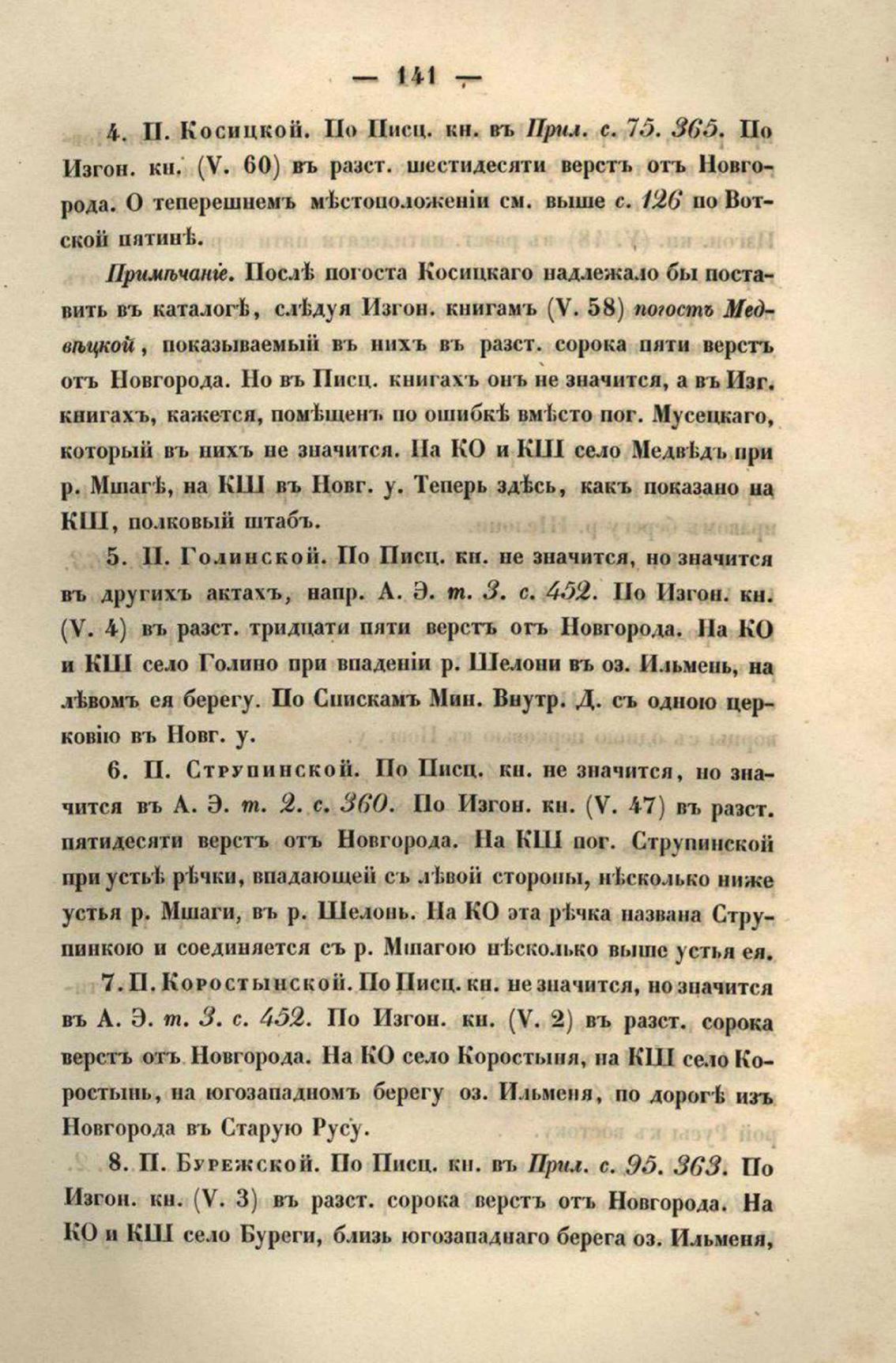 — 141 —

4. П. Косицкой. По Писц. кн. въ Прил. с. 75. 365. По Изгон. кн. (V. 60) въ разст. шестидесяти верстъ отъ Новгорода. О теперешнемъ мѣстоположеніи см. выше с. 126 по Вотской пятинѣ.

Примѣчаніе. Послѣ погоста Косицкаго надлежало бы поставить въ каталогѣ, слѣдуя Изгон. книгамъ (V. 58) погостъ Медвѣцкой, показываемый въ нихъ въ разст. сорока пяти верстъ отъ Новгорода. Но въ Писц. книгахъ онъ не значится, а въ Изг. книгахъ, кажется, помѣщенъ по ошибкѣ вмѣсто пог. Мусецкаго, который въ нихъ не значится. На КО и КШ село Медвѣдъ при р. Мшагѣ, на КШ въ Новг. у. Теперь здѣсь, какъ показано на КШ, полковый штабъ.

5. П. Голинской. По Писц. кн. не значится, но значится въ другихъ актахъ, напр. А. Э. т. 3. с. 452. По Изгон. кн. (V. 4) въ разст. тридцати пяти верстъ отъ Новгорода. На КО и КШ село Голино при впаденіи р. Шелони въ оз. Ильмень, на лѣвомъ ея берегу. По Спискамъ Мин. Внутр. Д. съ одною церковію въ Новг. у.

6. П. Струпинской. По Писц. кн. не значится, но значится въ А. Э. т. 2. с. 360. По Изгон. кн. (V. 47) въ разст. пятидесяти верстъ отъ Новгорода. На КШ пог. Струпинской при устьѣ рѣчки, впадающей съ лѣвой стороны, нѣсколько ниже устья р. Мшаги, въ р. Шелонь. На КО эта рѣчка названа Струпинкою и соединяется съ р. Мшагою нѣсколько выше устья ея.

7. П. Коростынской. По Писц. кн. не значится, но значится въ А. Э. т. 3. с. 452. По Изгон. кн. (V. 2) въ разст. сорока верстъ отъ Новгорода. На КО село Коростыня, на КШ село Коростынь, на югозападномъ берегу оз. Ильменя, по дорогѣ изъ Новгорода въ Старую Русу.

8. П. Бурежской. По Писц. кн. въ Прил. с. 95. 363. По Изгон. кн. (V. 3) въ разст. сорока верстъ отъ Новгорода. На КО и КШ село Буреги, близь югозападнаго берега оз. Ильменя,